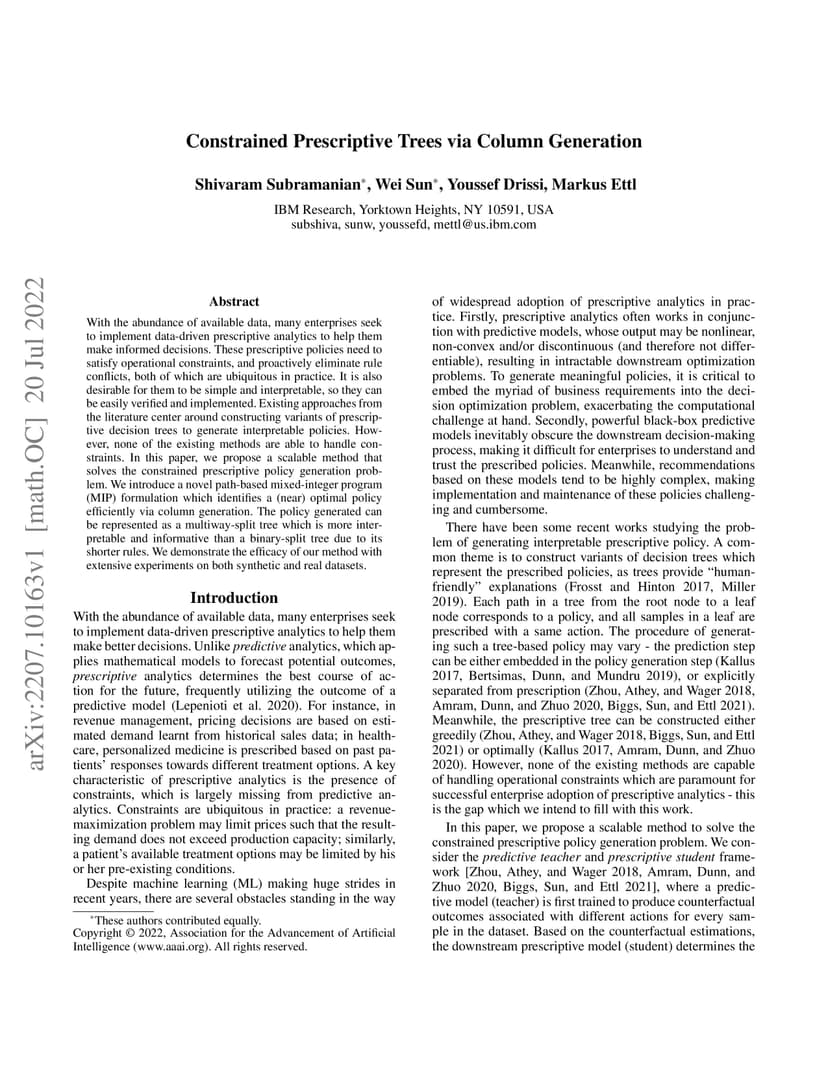 arXiv:2207.10163v1 [math.OC] 20 Jul 2022

Constrained Prescriptive Trees via Column Generation

Shivaram Subramanian*, Wei Sun*, Youssef Drissi, Markus Ettl

IBM Research, Yorktown Heights, NY 10591, USA
subshiva, sunw, youssefd, mettl@us.ibm.com

Abstract

With the abundance of available data, many enterprises seek to implement data-driven prescriptive analytics to help them make informed decisions. These prescriptive policies need to satisfy operational constraints, and proactively eliminate rule conflicts, both of which are ubiquitous in practice. It is also desirable for them to be simple and interpretable, so they can be easily verified and implemented. Existing approaches from the literature center around constructing variants of prescriptive decision trees to generate interpretable policies. However, none of the existing methods are able to handle constraints. In this paper, we propose a scalable method that solves the constrained prescriptive policy generation problem. We introduce a novel path-based mixed-integer program (MIP) formulation which identifies a (near) optimal policy efficiently via column generation. The policy generated can be represented as a multiway-split tree which is more interpretable and informative than a binary-split tree due to its shorter rules. We demonstrate the efficacy of our method with extensive experiments on both synthetic and real datasets.

Introduction

With the abundance of available data, many enterprises seek to implement data-driven prescriptive analytics to help them make better decisions. Unlike predictive analytics, which applies mathematical models to forecast potential outcomes, prescriptive analytics determines the best course of action for the future, frequently utilizing the outcome of a predictive model (Lepenioti et al. 2020). For instance, in revenue management, pricing decisions are based on estimated demand learnt from historical sales data; in healthcare, personalized medicine is prescribed based on past patients' responses towards different treatment options. A key characteristic of prescriptive analytics is the presence of constraints, which is largely missing from predictive analytics. Constraints are ubiquitous in practice: a revenue-maximization problem may limit prices such that the resulting demand does not exceed production capacity; similarly, a patient's available treatment options may be limited by his or her pre-existing conditions.

Despite machine learning (ML) making huge strides in recent years, there are several obstacles standing in the way

*These authors contributed equally.
Copyright © 2022, Association for the Advancement of Artificial Intelligence (www.aaai.org). All rights reserved.

of widespread adoption of prescriptive analytics in practice. Firstly, prescriptive analytics often works in conjunction with predictive models, whose output may be nonlinear, non-convex and/or discontinuous (and therefore not differentiable), resulting in intractable downstream optimization problems. To generate meaningful policies, it is critical to embed the myriad of business requirements into the decision optimization problem, exacerbating the computational challenge at hand. Secondly, powerful black-box predictive models inevitably obscure the downstream decision-making process, making it difficult for enterprises to understand and trust the prescribed policies. Meanwhile, recommendations based on these models tend to be highly complex, making implementation and maintenance of these policies challenging and cumbersome.

There have been some recent works studying the problem of generating interpretable prescriptive policy. A common theme is to construct variants of decision trees which represent the prescribed policies, as trees provide "human-friendly" explanations (Frosst and Hinton 2017, Miller 2019). Each path in a tree from the root node to a leaf node corresponds to a policy, and all samples in a leaf are prescribed with a same action. The procedure of generating such a tree-based policy may vary - the prediction step can be either embedded in the policy generation step (Kallus 2017, Bertsimas, Dunn, and Mundru 2019), or explicitly separated from prescription (Zhou, Athey, and Wager 2018, Amram, Dunn, and Zhuo 2020, Biggs, Sun, and Ettl 2021). Meanwhile, the prescriptive tree can be constructed either greedily (Zhou, Athey, and Wager 2018, Biggs, Sun, and Ettl 2021) or optimally (Kallus 2017, Amram, Dunn, and Zhuo 2020). However, none of the existing methods are capable of handling operational constraints which are paramount for successful enterprise adoption of prescriptive analytics - this is the gap which we intend to fill with this work.

In this paper, we propose a scalable method to solve the constrained prescriptive policy generation problem. We consider the predictive teacher and prescriptive student framework [Zhou, Athey, and Wager 2018, Amram, Dunn, and Zhuo 2020, Biggs, Sun, and Ettl 2021], where a predictive model (teacher) is first trained to produce counterfactual outcomes associated with different actions for every sample in the dataset. Based on the counterfactual estimations, the downstream prescriptive model (student) determines the